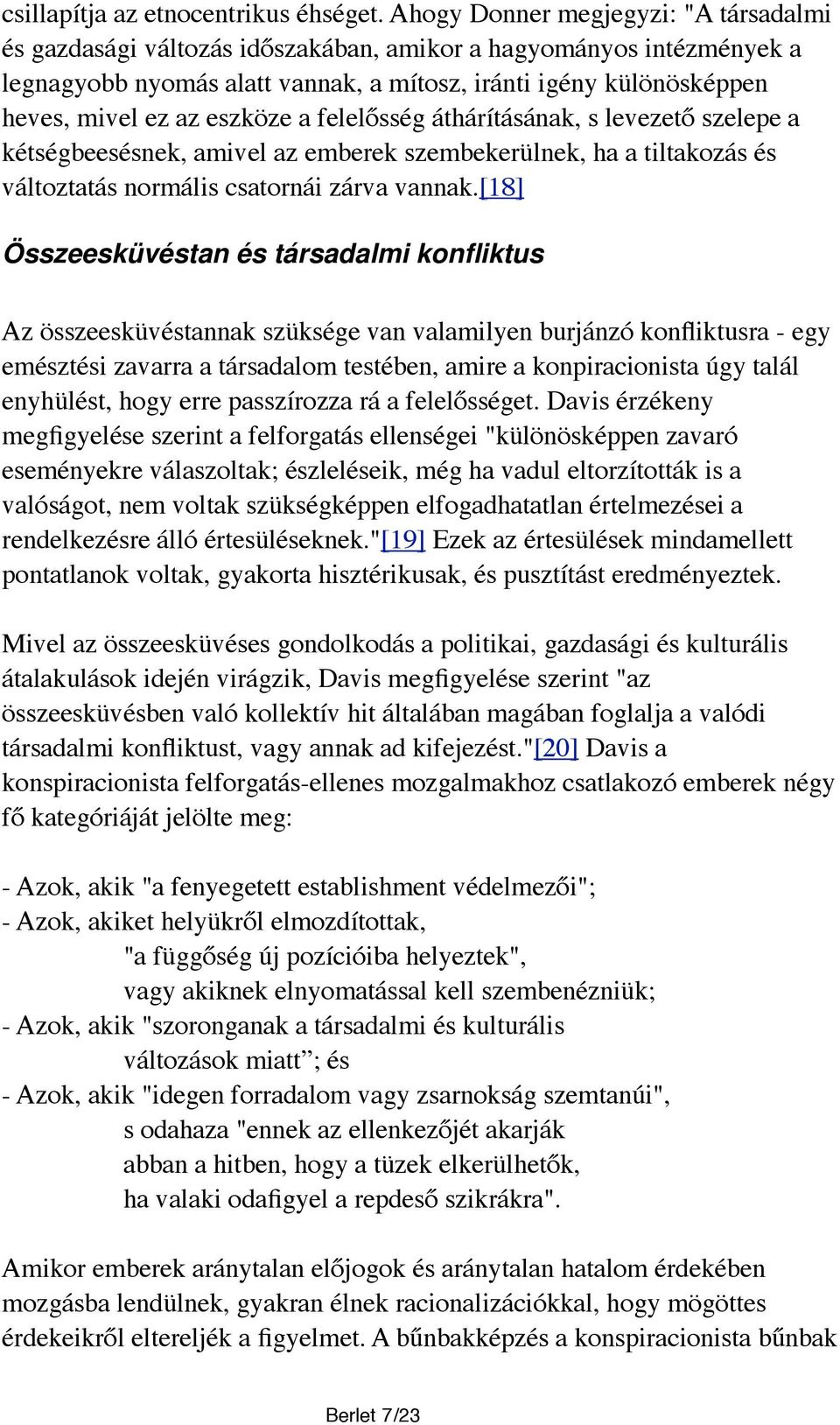 csillapítja az etnocentrikus éhséget. Ahogy Donner megjegyzi: "A társadalmi és gazdasági változás időszakában, amikor a hagyományos intézmények a legnagyobb nyomás alatt vannak, a mítosz, iránti igény különösképpen heves, mivel ez az eszköze a felelősség áthárításának, s levezető szelepe a kétségbeesésnek, amivel az emberek szembekerülnek, ha a tiltakozás és változtatás normális csatornái zárva vannak.[18]

Összeesküvéstan és társadalmi konfliktus

Az összeesküvéstannak szüksége van valamilyen burjánzó konfliktusra - egy emésztési zavarra a társadalom testében, amire a konpiracionista úgy talál enyhülést, hogy erre passzírozza rá a felelősséget. Davis érzékeny megfigyelése szerint a felforgatás ellenségei "különösképpen zavaró eseményekre válaszoltak; észleléseik, még ha vadul eltorzították is a valóságot, nem voltak szükségképpen elfogadhatatlan értelmezései a rendelkezésre álló értesüléseknek."[19] Ezek az értesülések mindamellett pontatlanok voltak, gyakorta hisztérikusak, és pusztítást eredményeztek.

Mivel az összeesküvéses gondolkodás a politikai, gazdasági és kulturális átalakulások idején virágzik, Davis megfigyelése szerint "az összeesküvésben való kollektív hit általában magában foglalja a valódi társadalmi konfliktust, vagy annak ad kifejezést."[20] Davis a konspiracionista felforgatás-ellenes mozgalmakhoz csatlakozó emberek négy fő kategóriáját jelölte meg:

- Azok, akik "a fenyegetett establishment védelmezői";
- Azok, akiket helyükről elmozdítottak,
"a függőség új pozícióiba helyeztek",
vagy akiknek elnyomatással kell szembenézniük;
- Azok, akik "szoronganak a társadalmi és kulturális
változások miatt”; és
- Azok, akik "idegen forradalom vagy zsarnokság szemtanúi",
s odahaza "ennek az ellenkezőjét akarják
abban a hitben, hogy a tüzek elkerülhetők,
ha valaki odafigyel a repdeső szikrákra".

Amikor emberek aránytalan előjogok és aránytalan hatalom érdekében mozgásba lendülnek, gyakran élnek racionalizációkkal, hogy mögöttes érdekeikről eltereljék a figyelmet. A bűnbakképzés a konspiracionista bűnbak

Berlet 7/23